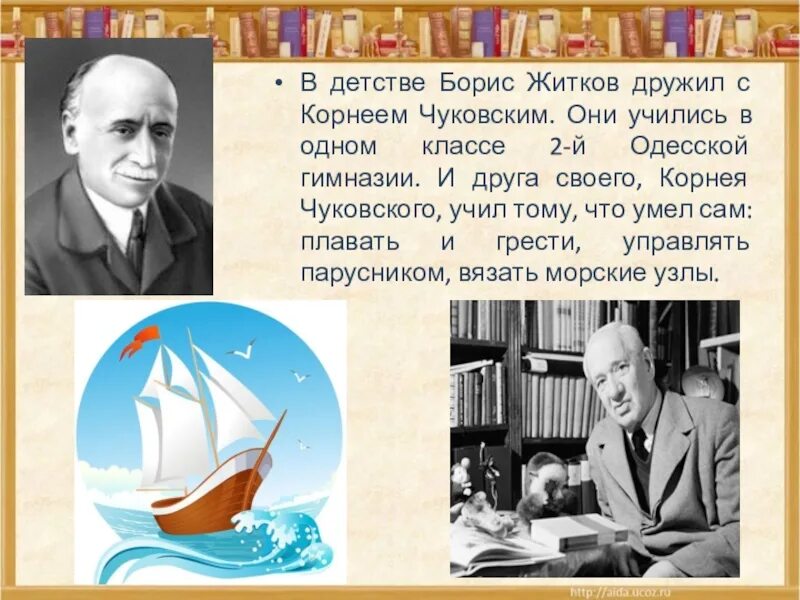 • В детстве Борис Житков дружил с Корнеем Чуковским. Они учились в одном классе 2-й Одесской гимназии. И друга своего, Корнея Чуковского, учил тому, что умел сам: плавать и грести, управлять парусником, вязать морские узлы.

http://aida.ucoz.ru